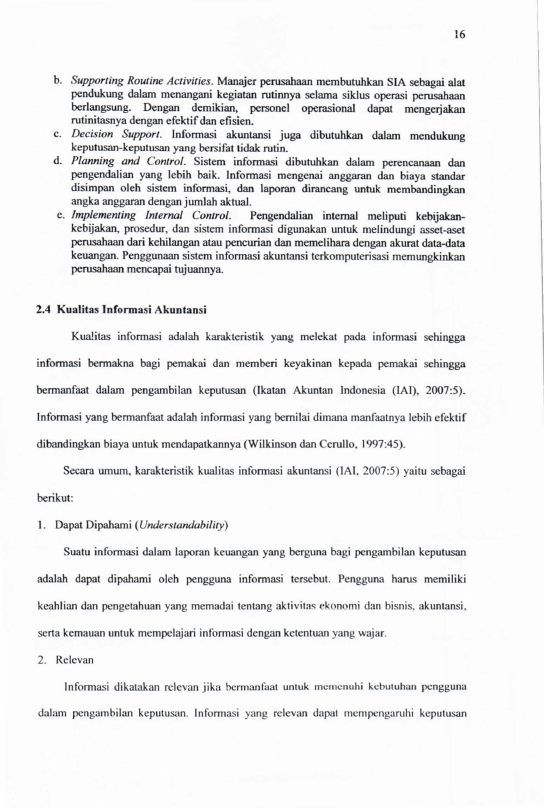 16

b. Supporting Routine Activities. Manajer perusahaan membutuhkan SIA sebagai alat pendukung dalam menangani kegiatan rutinnya selama siklus operasi perusahaan berlangsung. Dengan demikian, personel operasional dapat mengerjakan rutinitasnya dengan efektif dan efisien.
c. Decision Support. Informasi akuntansi juga dibutuhkan dalam mendukung keputusan-keputusan yang bersifat tidak rutin.
d. Planning and Control. Sistem informasi dibutuhkan dalam perencanaan dan pengendalian yang lebih baik. Informasi mengenai anggaran dan biaya standar disimpan oleh sistem informasi, dan laporan dirancang untuk membandingkan angka anggaran dengan jumlah aktual.
e. Implementing Internal Control. Pengendalian internal meliputi kebijakan-kebijakan, prosedur, dan sistem informasi digunakan untuk melindungi asset-aset perusahaan dari kehilangan atau pencurian dan memelihara dengan akurat data-data keuangan. Penggunaan sistem informasi akuntansi terkomputerisasi memungkinkan perusahaan mencapai tujuannya.

2.4 Kualitas Informasi Akuntansi

Kualitas informasi adalah karakteristik yang melekat pada informasi sehingga informasi bermakna bagi pemakai dan memberi keyakinan kepada pemakai sehingga bermanfaat dalam pengambilan keputusan (Ikatan Akuntan Indonesia (IAI), 2007:5). Informasi yang bermanfaat adalah informasi yang bernilai dimana manfaatnya lebih efektif dibandingkan biaya untuk mendapatkannya (Wilkinson dan Cerullo, 1997:45).

Secara umum, karakteristik kualitas informasi akuntansi (IAI, 2007:5) yaitu sebagai berikut:

1. Dapat Dipahami (Understandability)

Suatu informasi dalam laporan keuangan yang berguna bagi pengambilan keputusan adalah dapat dipahami oleh pengguna informasi tersebut. Pengguna harus memiliki keahlian dan pengetahuan yang memadai tentang aktivitas ekonomi dan bisnis, akuntansi, serta kemauan untuk mempelajari informasi dengan ketentuan yang wajar.

2. Relevan

Informasi dikatakan relevan jika bermanfaat untuk memenuhi kebutuhan pengguna dalam pengambilan keputusan. Informasi yang relevan dapat mempengaruhi keputusan